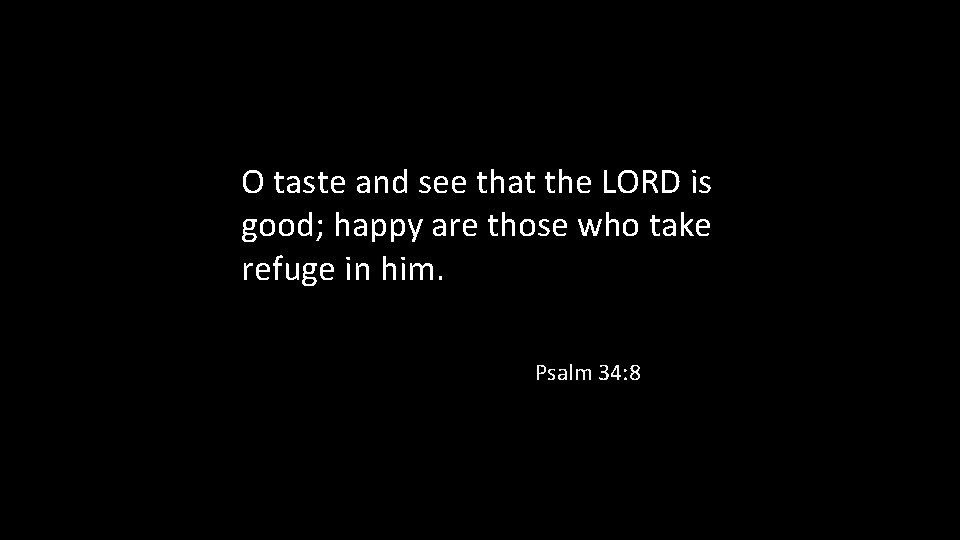 O taste and see that the LORD is good; happy are those who take refuge in him.

Psalm 34:8